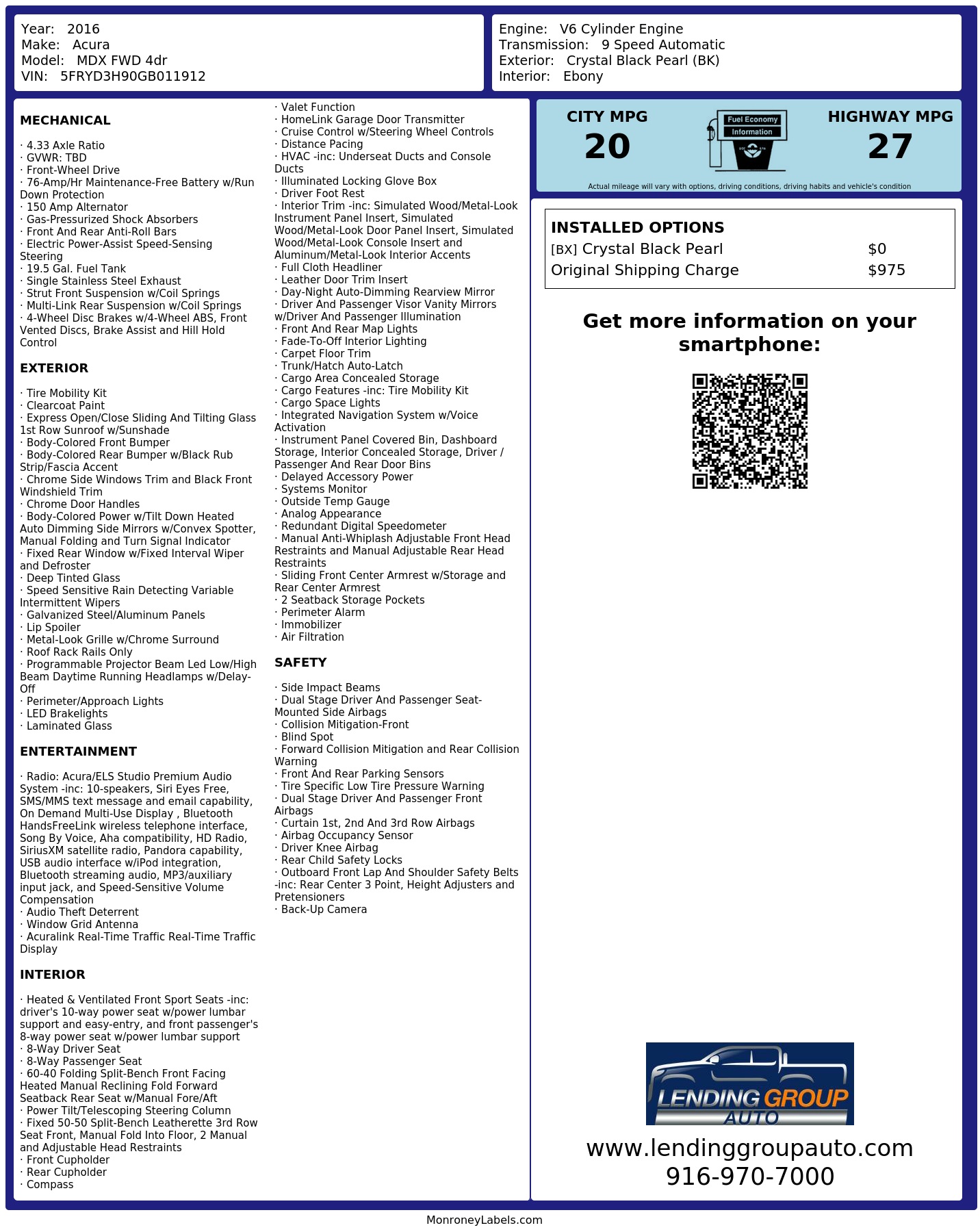 Year: 2016
Make: Acura
Model: MDX FWD 4dr
VIN: 5FRYD3H90GB011912

Engine: V6 Cylinder Engine
Transmission: 9 Speed Automatic
Exterior: Crystal Black Pearl (BK)
Interior: Ebony

MECHANICAL

· 4.33 Axle Ratio
· GVWR: TBD
· Front-Wheel Drive
· 76-Amp/Hr Maintenance-Free Battery w/Run Down Protection
· 150 Amp Alternator
· Gas-Pressurized Shock Absorbers
· Front And Rear Anti-Roll Bars
· Electric Power-Assist Speed-Sensing Steering
· 19.5 Gal. Fuel Tank
· Single Stainless Steel Exhaust
· Strut Front Suspension w/Coil Springs
· Multi-Link Rear Suspension w/Coil Springs
· 4-Wheel Disc Brakes w/4-Wheel ABS, Front Vented Discs, Brake Assist and Hill Hold Control

EXTERIOR

· Tire Mobility Kit
· Clearcoat Paint
· Express Open/Close Sliding And Tilting Glass 1st Row Sunroof w/Sunshade
· Body-Colored Front Bumper
· Body-Colored Rear Bumper w/Black Rub Strip/Fascia Accent
· Chrome Side Windows Trim and Black Front Windshield Trim
· Chrome Door Handles
· Body-Colored Power w/Tilt Down Heated Auto Dimming Side Mirrors w/Convex Spotter, Manual Folding and Turn Signal Indicator
· Fixed Rear Window w/Fixed Interval Wiper and Defroster
· Deep Tinted Glass
· Speed Sensitive Rain Detecting Variable Intermittent Wipers
· Galvanized Steel/Aluminum Panels
· Lip Spoiler
· Metal-Look Grille w/Chrome Surround
· Roof Rack Rails Only
· Programmable Projector Beam Led Low/High Beam Daytime Running Headlamps w/Delay-Off
· Perimeter/Approach Lights
· LED Brakelights
· Laminated Glass

ENTERTAINMENT

· Radio: Acura/ELS Studio Premium Audio System -inc: 10-speakers, Siri Eyes Free, SMS/MMS text message and email capability, On Demand Multi-Use Display , Bluetooth HandsFreeLink wireless telephone interface, Song By Voice, Aha compatibility, HD Radio, SiriusXM satellite radio, Pandora capability, USB audio interface w/iPod integration, Bluetooth streaming audio, MP3/auxiliary input jack, and Speed-Sensitive Volume Compensation
· Audio Theft Deterrent
· Window Grid Antenna
· Acuralink Real-Time Traffic Real-Time Traffic Display

INTERIOR

· Heated & Ventilated Front Sport Seats -inc: driver's 10-way power seat w/power lumbar support and easy-entry, and front passenger's 8-way power seat w/power lumbar support
· 8-Way Driver Seat
· 8-Way Passenger Seat
· 60-40 Folding Split-Bench Front Facing Heated Manual Reclining Fold Forward Seatback Rear Seat w/Manual Fore/Aft
· Power Tilt/Telescoping Steering Column
· Fixed 50-50 Split-Bench Leatherette 3rd Row Seat Front, Manual Fold Into Floor, 2 Manual and Adjustable Head Restraints
· Front Cupholder
· Rear Cupholder
· Compass
· Valet Function
· HomeLink Garage Door Transmitter
· Cruise Control w/Steering Wheel Controls
· Distance Pacing
· HVAC -inc: Underseat Ducts and Console Ducts
· Illuminated Locking Glove Box
· Driver Foot Rest
· Interior Trim -inc: Simulated Wood/Metal-Look Instrument Panel Insert, Simulated Wood/Metal-Look Door Panel Insert, Simulated Wood/Metal-Look Console Insert and Aluminum/Metal-Look Interior Accents
· Full Cloth Headliner
· Leather Door Trim Insert
· Day-Night Auto-Dimming Rearview Mirror
· Driver And Passenger Visor Vanity Mirrors w/Driver And Passenger Illumination
· Front And Rear Map Lights
· Fade-To-Off Interior Lighting
· Carpet Floor Trim
· Trunk/Hatch Auto-Latch
· Cargo Area Concealed Storage
· Cargo Features -inc: Tire Mobility Kit
· Cargo Space Lights
· Integrated Navigation System w/Voice Activation
· Instrument Panel Covered Bin, Dashboard Storage, Interior Concealed Storage, Driver / Passenger And Rear Door Bins
· Delayed Accessory Power
· Systems Monitor
· Outside Temp Gauge
· Analog Appearance
· Redundant Digital Speedometer
· Manual Anti-Whiplash Adjustable Front Head Restraints and Manual Adjustable Rear Head Restraints
· Sliding Front Center Armrest w/Storage and Rear Center Armrest
· 2 Seatback Storage Pockets
· Perimeter Alarm
· Immobilizer
· Air Filtration

SAFETY

· Side Impact Beams
· Dual Stage Driver And Passenger Seat-Mounted Side Airbags
· Collision Mitigation-Front
· Blind Spot
· Forward Collision Mitigation and Rear Collision Warning
· Front And Rear Parking Sensors
· Tire Specific Low Tire Pressure Warning
· Dual Stage Driver And Passenger Front Airbags
· Curtain 1st, 2nd And 3rd Row Airbags
· Airbag Occupancy Sensor
· Driver Knee Airbag
· Rear Child Safety Locks
· Outboard Front Lap And Shoulder Safety Belts -inc: Rear Center 3 Point, Height Adjusters and Pretensioners
· Back-Up Camera

CITY MPG
20

Fuel Economy
Information

HIGHWAY MPG
27

Actual mileage will vary with options, driving conditions, driving habits and vehicle's condition

INSTALLED OPTIONS
[BX] Crystal Black Pearl $0
Original Shipping Charge $975

Get more information on your smartphone:

LENDING GROUP
AUTO

www.lendinggroupauto.com
916-970-7000

MonroneyLabels.com